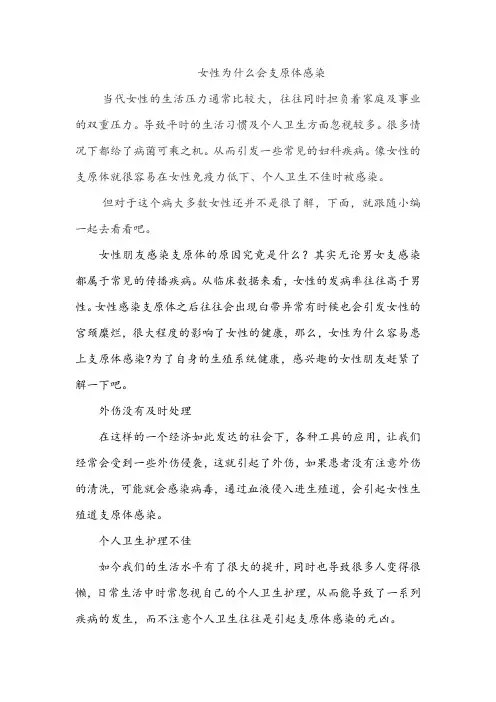 女性为什么会支原体感染

当代女性的生活压力通常比较大，往往同时担负着家庭及事业的双重压力。导致平时的生活习惯及个人卫生方面忽视较多。很多情况下都给了病菌可乘之机。从而引发一些常见的妇科疾病。像女性的支原体就很容易在女性免疫力低下、个人卫生不佳时被感染。

但对于这个病大多数女性还并不是很了解，下面，就跟随小编一起去看看吧。

女性朋友感染支原体的原因究竟是什么？其实无论男女支感染都属于常见的传播疾病。从临床数据来看，女性的发病率往往高于男性。女性感染支原体之后往往会出现白带异常有时候也会引发女性的宫颈糜烂，很大程度的影响了女性的健康，那么，女性为什么容易患上支原体感染?为了自身的生殖系统健康，感兴趣的女性朋友赶紧了解一下吧。

外伤没有及时处理

在这样的一个经济如此发达的社会下，各种工具的应用，让我们经常会受到一些外伤侵袭，这就引起了外伤，如果患者没有注意外伤的清洗，可能就会感染病毒，通过血液侵入进生殖道，会引起女性生殖道支原体感染。

个人卫生护理不佳

如今我们的生活水平有了很大的提升，同时也导致很多人变得很懒，日常生活中时常忽视自己的个人卫生护理，从而能导致了一系列疾病的发生，而不注意个人卫生往往是引起支原体感染的元凶。